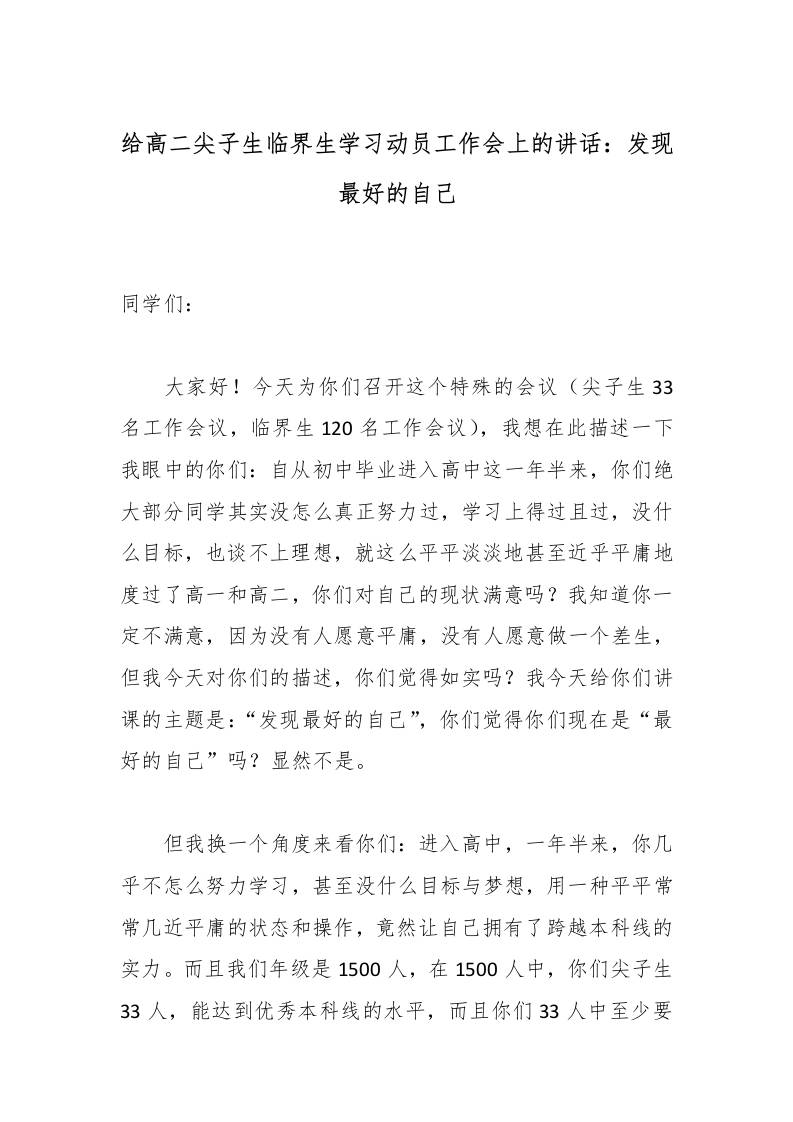 给高二尖子生临界生学习动员工作会上的讲话：发现最好的自己

同学们：

大家好！今天为你们召开这个特殊的会议（尖子生33名工作会议，临界生120名工作会议），我想在此描述一下我眼中的你们：自从初中毕业进入高中这一年半来，你们绝大部分同学其实没怎么真正努力过，学习上得过且过，没什么目标，也谈不上理想，就这么平平淡淡地甚至近乎平庸地度过了高一和高二，你们对自己的现状满意吗？我知道你一定不满意，因为没有人愿意平庸，没有人愿意做一个差生，但我今天对你们的描述，你们觉得如实吗？我今天给你们讲课的主题是：“发现最好的自己”，你们觉得你们现在是“最好的自己”吗？显然不是。

但我换一个角度来看你们：进入高中，一年半来，你几乎不怎么努力学习，甚至没什么目标与梦想，用一种平平常常几近平庸的状态和操作，竟然让自己拥有了跨越本科线的实力。而且我们年级是1500人，在1500人中，你们尖子生33人，能达到优秀本科线的水平，而且你们33人中至少要